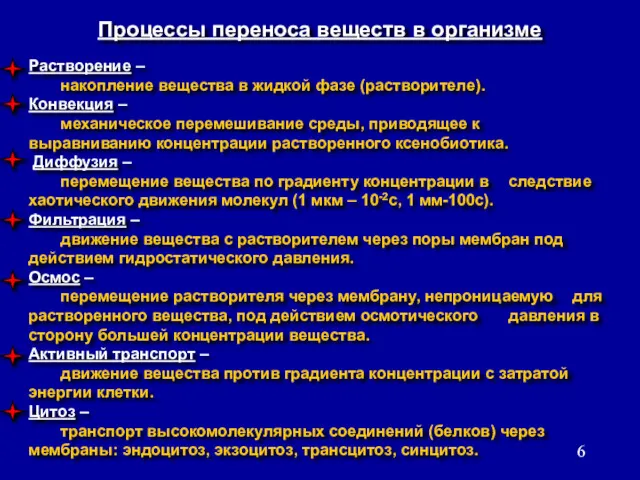 Процессы переноса веществ в организме

Растворение –
накопление вещества в жидкой фазе (растворителе).

Конвекция –
механическое перемешивание среды, приводящее к выравниванию концентрации растворенного ксенобиотика.

Диффузия –
перемещение вещества по градиенту концентрации в следствие хаотического движения молекул (1 мкм – $10^{-2}$с, 1 мм-100с).

Фильтрация –
движение вещества с растворителем через поры мембран под действием гидростатического давления.

Осмос –
перемещение растворителя через мембрану, непроницаемую для растворенного вещества, под действием осмотического давления в сторону большей концентрации вещества.

Активный транспорт –
движение вещества против градиента концентрации с затратой энергии клетки.

Цитоз –
транспорт высокомолекулярных соединений (белков) через мембраны: эндоцитоз, экзоцитоз, трансцитоз, синцитоз.

6